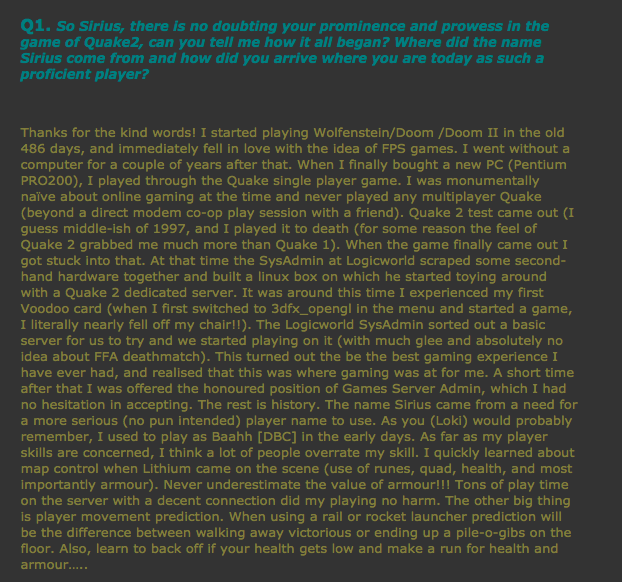 Q1. So Sirius, there is no doubting your prominence and prowess in the game of Quake2, can you tell me how it all began? Where did the name Sirius come from and how did you arrive where you are today as such a proficient player?

Thanks for the kind words! I started playing Wolfenstein/Doom /Doom II in the old 486 days, and immediately fell in love with the idea of FPS games. I went without a computer for a couple of years after that. When I finally bought a new PC (Pentium PRO200), I played through the Quake single player game. I was monumentally naïve about online gaming at the time and never played any multiplayer Quake (beyond a direct modem co-op play session with a friend). Quake 2 test came out (I guess middle-ish of 1997, and I played it to death (for some reason the feel of Quake 2 grabbed me much more than Quake 1). When the game finally came out I got stuck into that. At that time the SysAdmin at Logicworld scraped some second-hand hardware together and built a linux box on which he started toying around with a Quake 2 dedicated server. It was around this time I experienced my first Voodoo card (when I first switched to 3dfx_opengl in the menu and started a game, I literally nearly fell off my chair!!). The Logicworld SysAdmin sorted out a basic server for us to try and we started playing on it (with much glee and absolutely no idea about FFA deathmatch). This turned out the be the best gaming experience I have ever had, and realised that this was where gaming was at for me. A short time after that I was offered the honoured position of Games Server Admin, which I had no hesitation in accepting. The rest is history. The name Sirius came from a need for a more serious (no pun intended) player name to use. As you (Loki) would probably remember, I used to play as Baahh [DBC] in the early days. As far as my player skills are concerned, I think a lot of people overrate my skill. I quickly learned about map control when Lithium came on the scene (use of runes, quad, health, and most importantly armour). Never underestimate the value of armour!!! Tons of play time on the server with a decent connection did my playing no harm. The other big thing is player movement prediction. When using a rail or rocket launcher prediction will be the difference between walking away victorious or ending up a pile-o-gibs on the floor. Also, learn to back off if your health gets low and make a run for health and armour.....